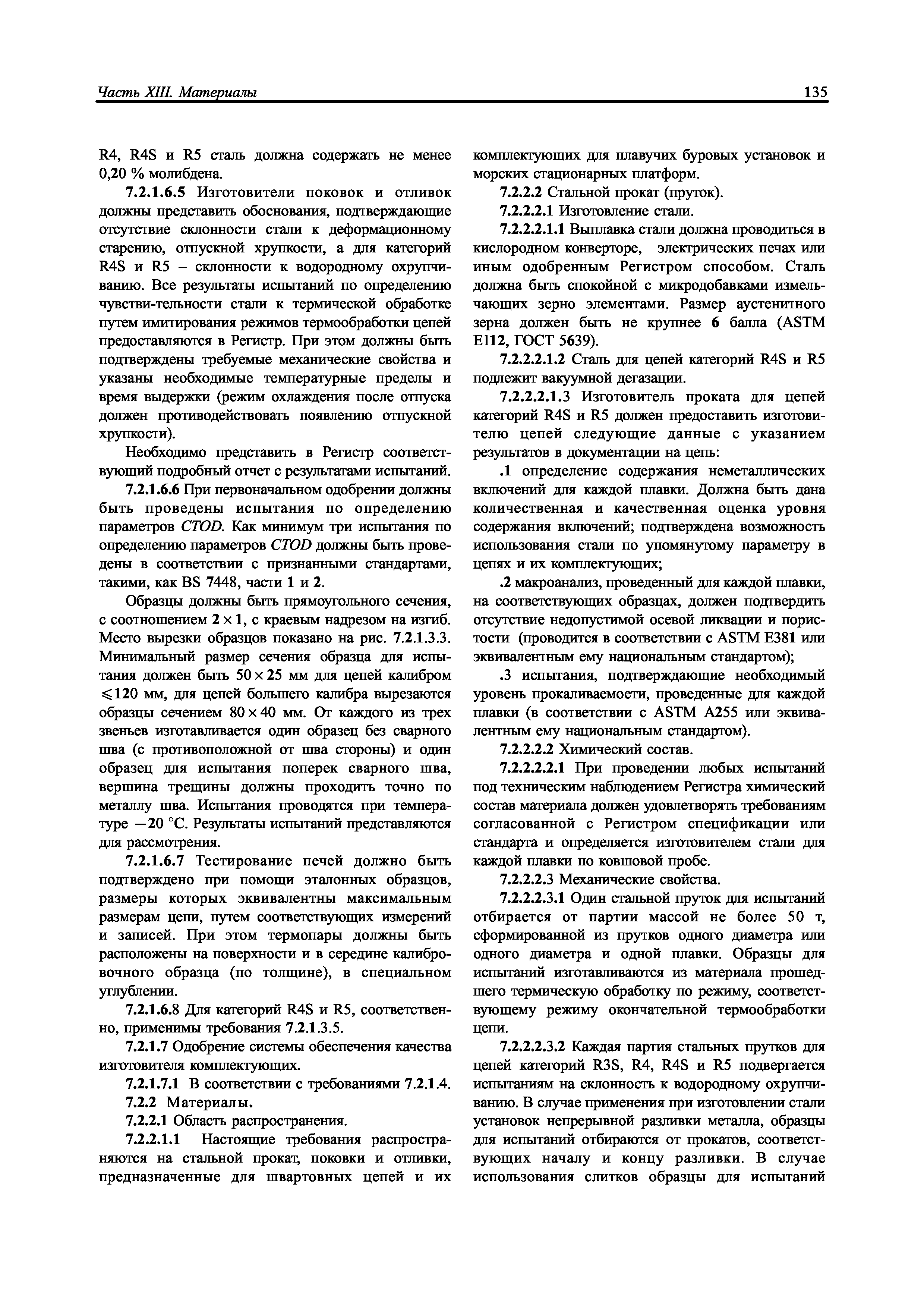 Часть XIII. Материалы

135

R4, R4S и R5 сталь должна содержать не менее 0,20 % молибдена.

7.2.1.6.5 Изготовители поковок и отливок должны представить обоснования, подтверждающие отсутствие склонности стали к деформационному старению, отпускной хрупкости, а для категорий R4S и R5 – склонности к водородному охрупчиванию. Все результаты испытаний по определению чувстви-тельности стали к термической обработке путем имитирования режимов термообработки цепей предоставляются в Регистр. При этом должны быть подтверждены требуемые механические свойства и указаны необходимые температурные пределы и время выдержки (режим охлаждения после отпуска должен противодействовать появлению отпускной хрупкости).

Необходимо представить в Регистр соответствующий подробный отчет с результатами испытаний.

7.2.1.6.6 При первоначальном одобрении должны быть проведены испытания по определению параметров CTOD. Как минимум три испытания по определению параметров CTOD должны быть проведены в соответствии с признанными стандартами, такими, как BS 7448, части 1 и 2.

Образцы должны быть прямоугольного сечения, с соотношением $2 \times 1$, с краевым надрезом на изгиб. Место вырезки образцов показано на рис. 7.2.1.3.3. Минимальный размер сечения образца для испытания должен быть $50 \times 25$ мм для цепей калибром $\leqslant 120$ мм, для цепей большего калибра вырезаются образцы сечением $80 \times 40$ мм. От каждого из трех звеньев изготавливается один образец без сварного шва (с противоположной от шва стороны) и один образец для испытания поперек сварного шва, вершина трещины должны проходить точно по металлу шва. Испытания проводятся при температуре $-20$ °С. Результаты испытаний представляются для рассмотрения.

7.2.1.6.7 Тестирование печей должно быть подтверждено при помощи эталонных образцов, размеры которых эквивалентны максимальным размерам цепи, путем соответствующих измерений и записей. При этом термопары должны быть расположены на поверхности и в середине калибровочного образца (по толщине), в специальном углублении.

7.2.1.6.8 Для категорий R4S и R5, соответственно, применимы требования 7.2.1.3.5.

7.2.1.7 Одобрение системы обеспечения качества изготовителя комплектующих.

7.2.1.7.1 В соответствии с требованиями 7.2.1.4.

7.2.2 Материалы.

7.2.2.1 Область распространения.

7.2.2.1.1 Настоящие требования распространяются на стальной прокат, поковки и отливки, предназначенные для швартовных цепей и их комплектующих для плавучих буровых установок и морских стационарных платформ.

7.2.2.2 Стальной прокат (пруток).

7.2.2.2.1 Изготовление стали.

7.2.2.2.1.1 Выплавка стали должна проводиться в кислородном конверторе, электрических печах или иным одобренным Регистром способом. Сталь должна быть спокойной с микродобавками измельчающих зерно элементами. Размер аустенитного зерна должен быть не крупнее 6 балла (ASTM E112, ГОСТ 5639).

7.2.2.2.1.2 Сталь для цепей категорий R4S и R5 подлежит вакуумной дегазации.

7.2.2.2.1.3 Изготовитель проката для цепей категорий R4S и R5 должен предоставить изготовителю цепей следующие данные с указанием результатов в документации на цепь:

.1 определение содержания неметаллических включений для каждой плавки. Должна быть дана количественная и качественная оценка уровня содержания включений; подтверждена возможность использования стали по упомянутому параметру в цепях и их комплектующих;

.2 макроанализ, проведенный для каждой плавки, на соответствующих образцах, должен подтвердить отсутствие недопустимой осевой ликвации и пористости (проводится в соответствии с ASTM E381 или эквивалентным ему национальным стандартом);

.3 испытания, подтверждающие необходимый уровень прокаливаемоети, проведенные для каждой плавки (в соответствии с ASTM A255 или эквивалентным ему национальным стандартом).

7.2.2.2.2 Химический состав.

7.2.2.2.2.1 При проведении любых испытаний под техническим наблюдением Регистра химический состав материала должен удовлетворять требованиям согласованной с Регистром спецификации или стандарта и определяется изготовителем стали для каждой плавки по ковшовой пробе.

7.2.2.2.3 Механические свойства.

7.2.2.2.3.1 Один стальной пруток для испытаний отбирается от партии массой не более 50 т, сформированной из прутков одного диаметра или одного диаметра и одной плавки. Образцы для испытаний изготавливаются из материала прошедшего термическую обработку по режиму, соответствующему режиму окончательной термообработки цепи.

7.2.2.2.3.2 Каждая партия стальных прутков для цепей категорий R3S, R4, R4S и R5 подвергается испытаниям на склонность к водородному охрупчиванию. В случае применения при изготовлении стали установок непрерывной разливки металла, образцы для испытаний отбираются от прокатов, соответствующих началу и концу разливки. В случае использования слитков образцы для испытаний